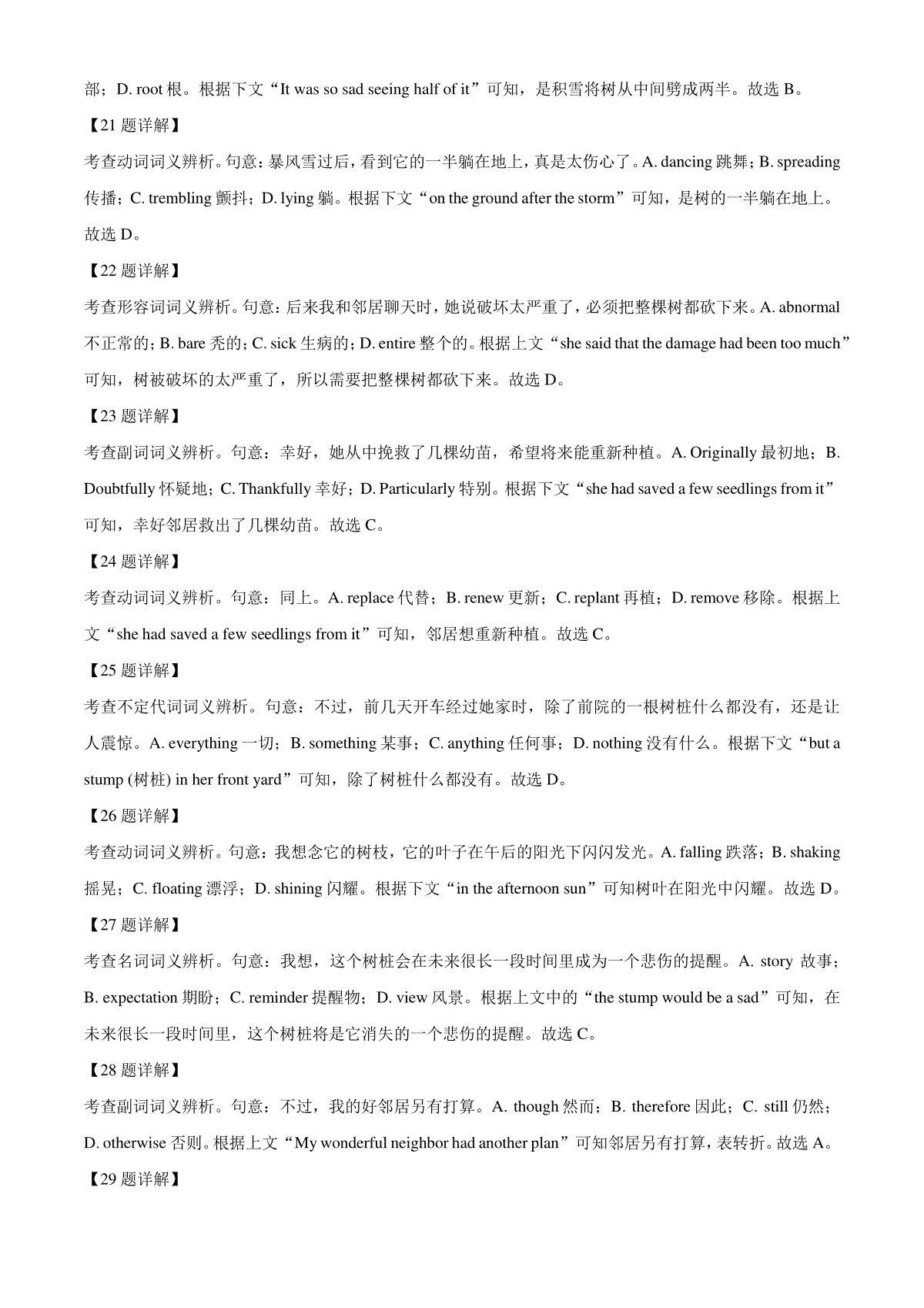 部；D. root 根。根据下文“It was so sad seeing half of it”可知，是积雪将树从中间劈成两半。故选 B。

【21 题详解】

考查动词词义辨析。句意：暴风雪过后，看到它的一半躺在地上，真是太伤心了。A. dancing 跳舞；B. spreading 传播；C. trembling 颤抖；D. lying 躺。根据下文“on the ground after the storm”可知，是树的一半躺在地上。故选 D。

【22 题详解】

考查形容词词义辨析。句意：后来我和邻居聊天时，她说破坏太严重了，必须把整棵树都砍下来。A. abnormal 不正常的；B. bare 秃的；C. sick 生病的；D. entire 整个的。根据上文“she said that the damage had been too much”可知，树被破坏的太严重了，所以需要把整棵树都砍下来。故选 D。

【23 题详解】

考查副词词义辨析。句意：幸好，她从中挽救了几棵幼苗，希望将来能重新种植。A. Originally 最初地；B. Doubtfully 怀疑地；C. Thankfully 幸好；D. Particularly 特别。根据下文“she had saved a few seedlings from it”可知，幸好邻居救出了几棵幼苗。故选 C。

【24 题详解】

考查动词词义辨析。句意：同上。A. replace 代替；B. renew 更新；C. replant 再植；D. remove 移除。根据上文“she had saved a few seedlings from it”可知，邻居想重新种植。故选 C。

【25 题详解】

考查不定代词词义辨析。句意：不过，前几天开车经过她家时，除了前院的一根树桩什么都没有，还是让人震惊。A. everything 一切；B. something 某事；C. anything 任何事；D. nothing 没有什么。根据下文“but a stump (树桩) in her front yard”可知，除了树桩什么都没有。故选 D。

【26 题详解】

考查动词词义辨析。句意：我想念它的树枝，它的叶子在午后的阳光下闪闪发光。A. falling 跌落；B. shaking 摇晃；C. floating 漂浮；D. shining 闪耀。根据下文“in the afternoon sun”可知树叶在阳光中闪耀。故选 D。

【27 题详解】

考查名词词义辨析。句意：我想，这个树桩会在未来很长一段时间里成为一个悲伤的提醒。A. story 故事；B. expectation 期盼；C. reminder 提醒物；D. view 风景。根据上文中的“the stump would be a sad”可知，在未来很长一段时间里，这个树桩将是它消失的一个悲伤的提醒。故选 C。

【28 题详解】

考查副词词义辨析。句意：不过，我的好邻居另有打算。A. though 然而；B. therefore 因此；C. still 仍然；D. otherwise 否则。根据上文“My wonderful neighbor had another plan”可知邻居另有打算，表转折。故选 A。

【29 题详解】